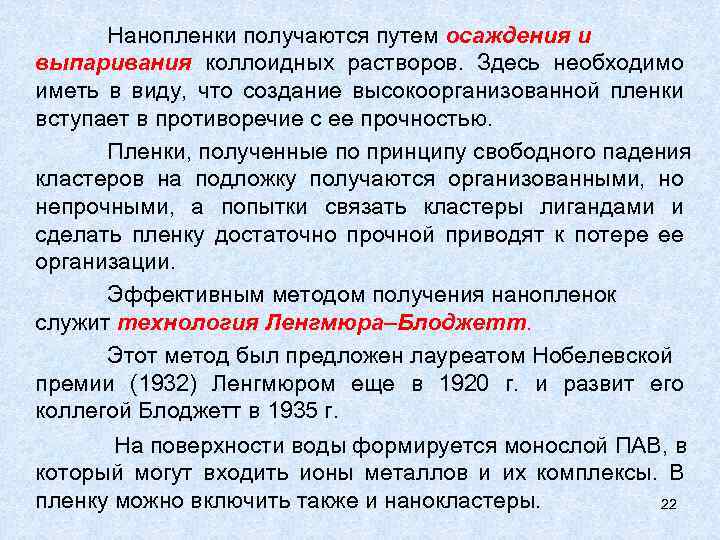 Нанопленки получаются путем осаждения и выпаривания коллоидных растворов. Здесь необходимо иметь в виду, что создание высокоорганизованной пленки вступает в противоречие с ее прочностью.

Пленки, полученные по принципу свободного падения кластеров на подложку получаются организованными, но непрочными, а попытки связать кластеры лигандами и сделать пленку достаточно прочной приводят к потере ее организации.

Эффективным методом получения нанопленок служит технология Ленгмюра–Блоджетт.

Этот метод был предложен лауреатом Нобелевской премии (1932) Ленгмюром еще в 1920 г. и развит его коллегой Блоджетт в 1935 г.

На поверхности воды формируется монослой ПАВ, в который могут входить ионы металлов и их комплексы. В пленку можно включить также и нанокластеры.

22